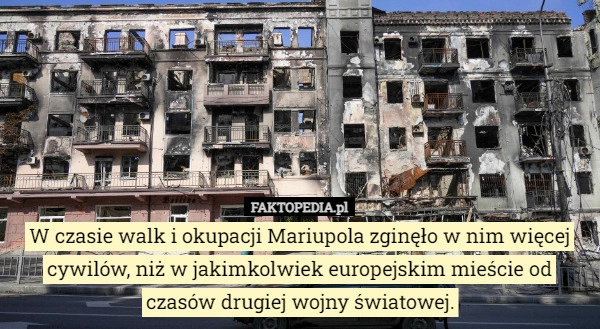 FAKTOPEDIA.pl

W czasie walk i okupacji Mariupola zginęło w nim więcej cywilów, niż w jakimkolwiek europejskim mieście od czasów drugiej wojny światowej.